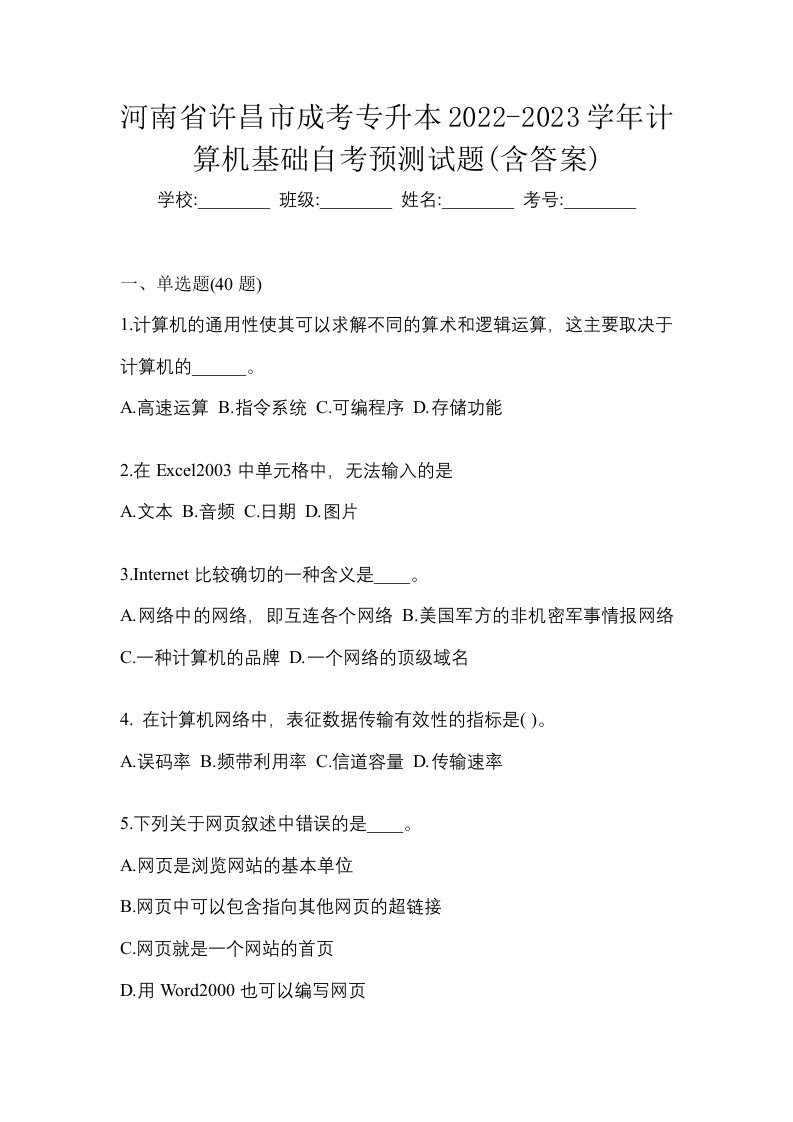 河南省许昌市成考专升本2022-2023学年计算机基础自考预测试题(含答案)

学校:________ 班级:________ 姓名:________ 考号:________

一、单选题(40 题)

1.计算机的通用性使其可以求解不同的算术和逻辑运算，这主要取决于计算机的______。

A.高速运算 B.指令系统 C.可编程序 D.存储功能

2.在 Excel2003 中单元格中，无法输入的是

A.文本 B.音频 C.日期 D.图片

3.Internet 比较确切的一种含义是____。

A.网络中的网络，即互连各个网络 B.美国军方的非机密军事情报网络 C.一种计算机的品牌 D.一个网络的顶级域名

4. 在计算机网络中，表征数据传输有效性的指标是( )。

A.误码率 B.频带利用率 C.信道容量 D.传输速率

5.下列关于网页叙述中错误的是____。

A.网页是浏览网站的基本单位

B.网页中可以包含指向其他网页的超链接

C.网页就是一个网站的首页

D.用 Word2000 也可以编写网页